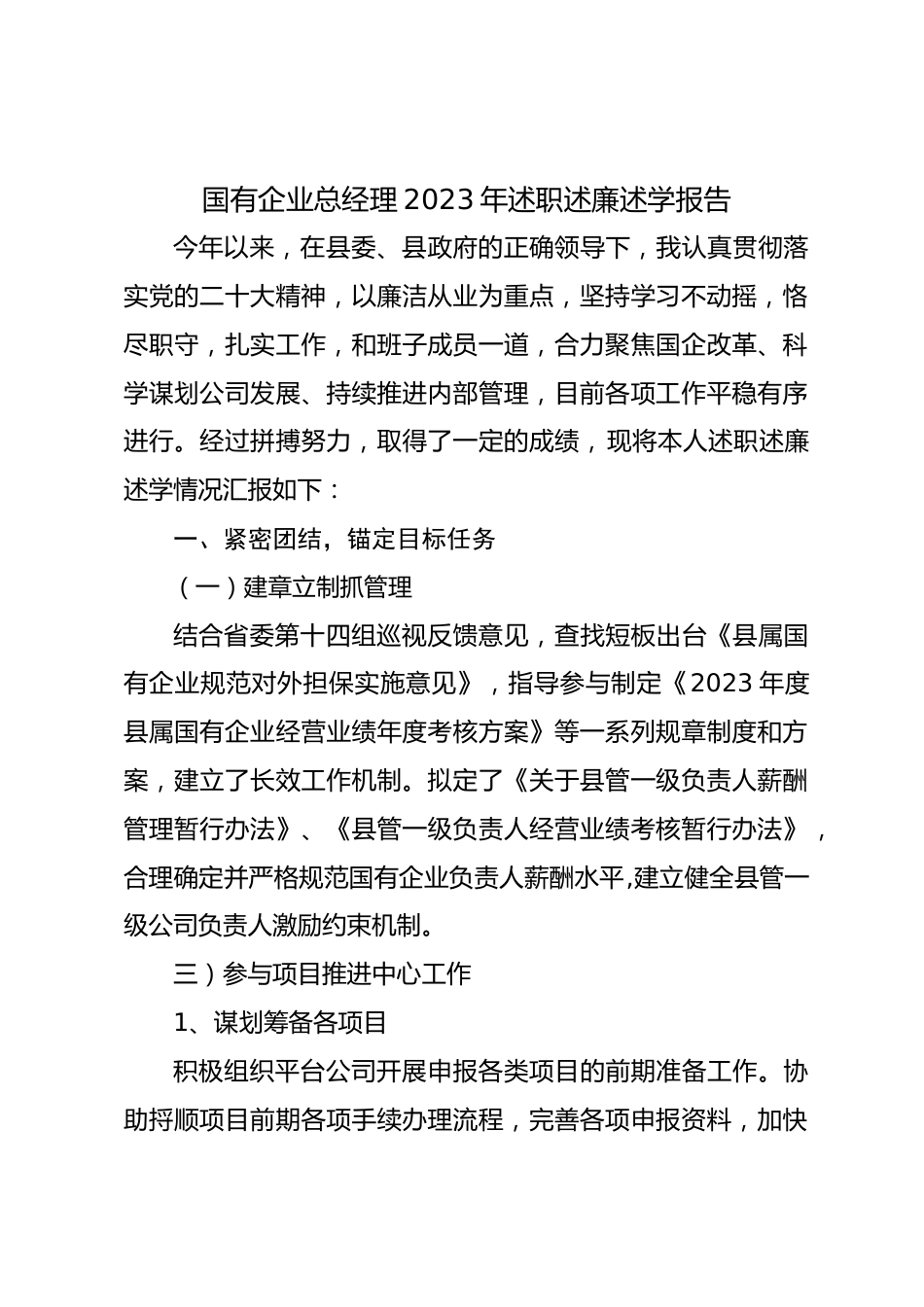 国有企业总经理2023年述职述廉述学报告

今年以来，在县委、县政府的正确领导下，我认真贯彻落实党的二十大精神，以廉洁从业为重点，坚持学习不动摇，恪尽职守，扎实工作，和班子成员一道，合力聚焦国企改革、科学谋划公司发展、持续推进内部管理，目前各项工作平稳有序进行。经过拼搏努力，取得了一定的成绩，现将本人述职述廉述学情况汇报如下：

一、紧密团结，锚定目标任务

（一）建章立制抓管理

结合省委第十四组巡视反馈意见，查找短板出台《县属国有企业规范对外担保实施意见》，指导参与制定《2023年度县属国有企业经营业绩年度考核方案》等一系列规章制度和方案，建立了长效工作机制。拟定了《关于县管一级负责人薪酬管理暂行办法》、《县管一级负责人经营业绩考核暂行办法》，合理确定并严格规范国有企业负责人薪酬水平,建立健全县管一级公司负责人激励约束机制。

三）参与项目推进中心工作

1、谋划筹备各项目

积极组织平台公司开展申报各类项目的前期准备工作。协助捋顺项目前期各项手续办理流程，完善各项申报资料，加快